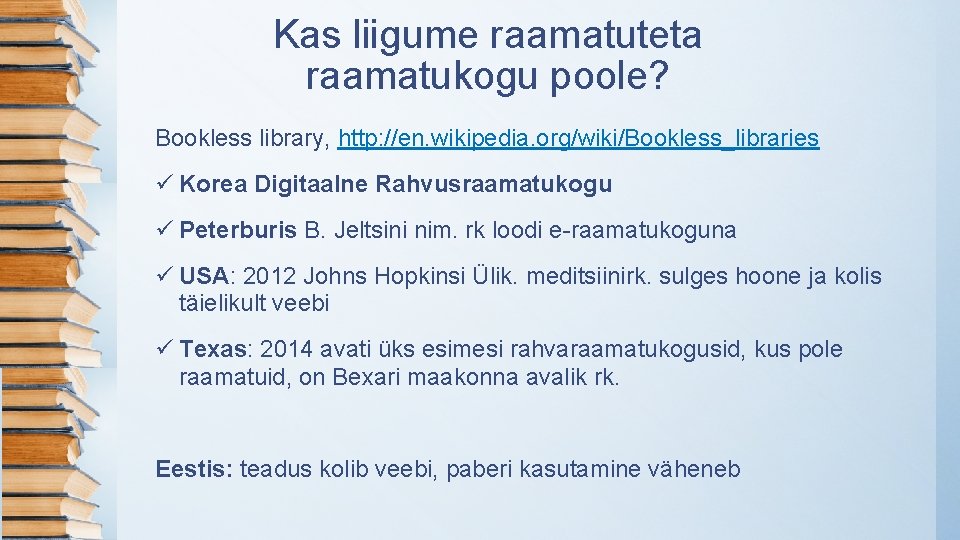 Kas liigume raamatuteta raamatukogu poole?

Bookless library, http://en.wikipedia.org/wiki/Bookless_libraries

✓ Korea Digitaalne Rahvusraamatukogu

✓ Peterburis B. Jeltsini nim. rk loodi e-raamatukoguna

✓ USA: 2012 Johns Hopkinsi Ülik. meditsiinirk. sulges hoone ja kolis täielikult veebi

✓ Texas: 2014 avati üks esimesi rahvaraamatukogusid, kus pole raamatuid, on Bexari maakonna avalik rk.

Eestis: teadus kolib veebi, paberi kasutamine väheneb